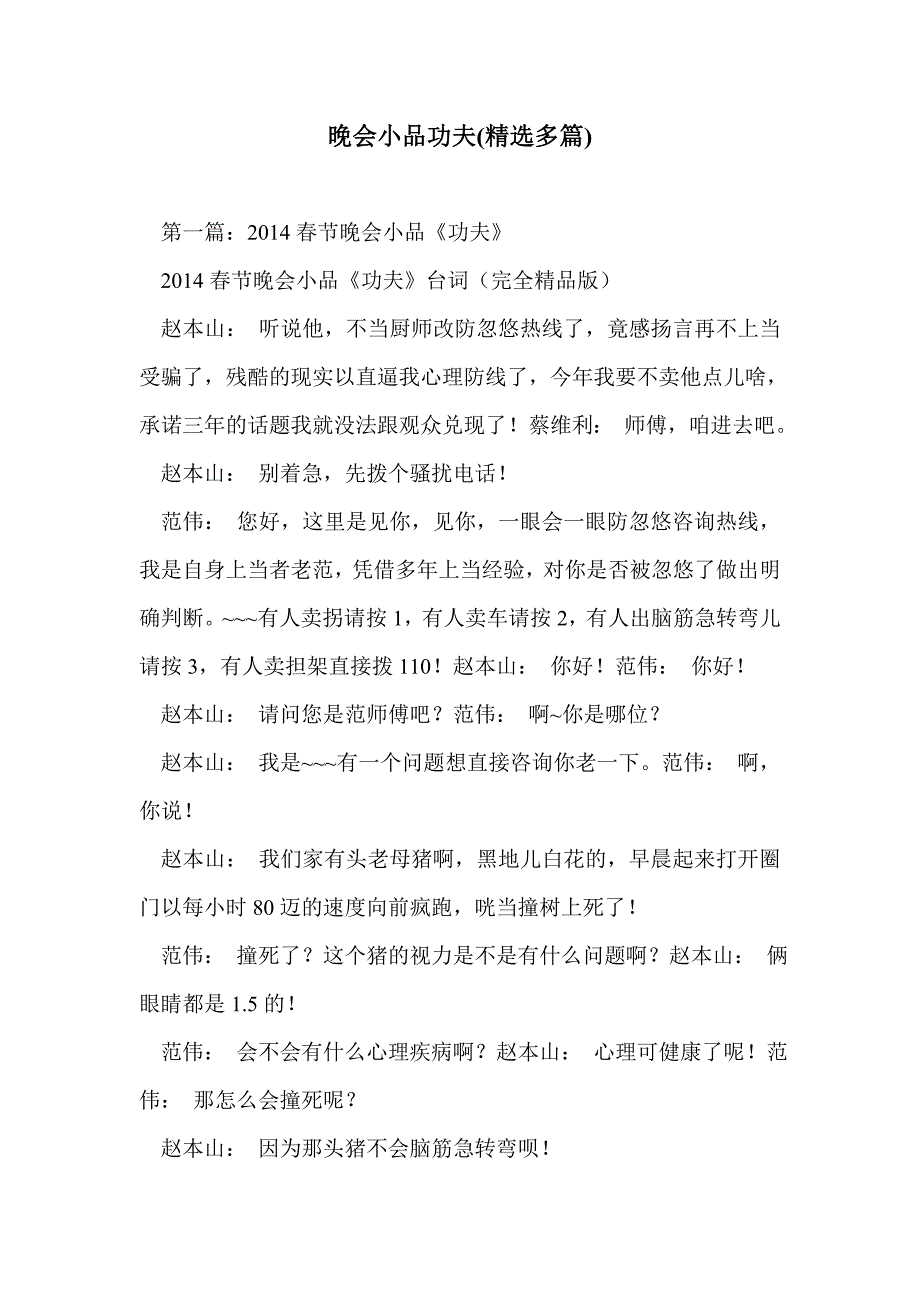 晚会小品功夫(精选多篇)

第一篇：2014 春节晚会小品《功夫》

2014 春节晚会小品《功夫》台词（完全精品版）

赵本山： 听说他，不当厨师改防忽悠热线了，竟感扬言再不上当受骗了，残酷的现实以直逼我心理防线了，今年我要不卖他点儿啥，承诺三年的话题我就没法跟观众兑现了！蔡维利： 师傅，咱进去吧。

赵本山： 别着急，先拨个骚扰电话！

范伟： 您好，这里是见你，见你，一眼会一眼防忽悠咨询热线，我是自身上当者老范，凭借多年上当经验，对你是否被忽悠了做出明确判断。~~~有人卖拐请按 1，有人卖车请按 2，有人出脑筋急转弯儿请按 3，有人卖担架直接拨 110！赵本山： 你好！范伟： 你好！

赵本山： 请问您是范师傅吧？范伟： 啊~你是哪位？

赵本山： 我是~~~有一个问题想直接咨询你老一下。范伟： 啊，你说！

赵本山： 我们家有头老母猪啊，黑地儿白花的，早晨起来打开圈门以每小时 80 迈的速度向前疯跑，咣当撞树上死了！

范伟： 撞死了？这个猪的视力是不是有什么问题啊？赵本山： 俩眼睛都是 1.5 的！

范伟： 会不会有什么心理疾病啊？赵本山： 心理可健康了呢！范伟： 那怎么会撞死呢？

赵本山： 因为那头猪不会脑筋急转弯呗！